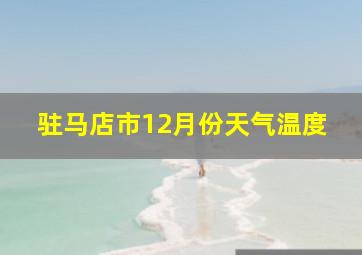 驻马店市12月份天气温度